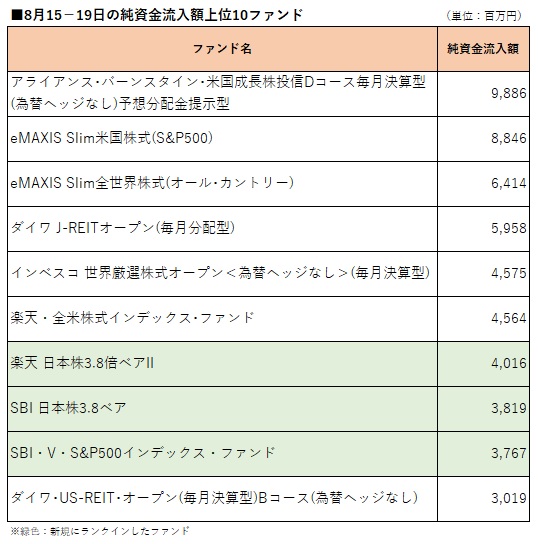 ■8月15－19日の純資金流入額上位10ファンド （単位：百万円）

| ファンド名 | 純資金流入額 |
|---|---|
| アライアンス・バーンスタイン・米国成長株投信Dコース毎月決算型(為替ヘッジなし)予想分配金提示型 | 9,886 |
| eMAXIS Slim米国株式(S&P500) | 8,846 |
| eMAXIS Slim全世界株式(オール・カントリー) | 6,414 |
| ダイワ J-REITオープン(毎月分配型) | 5,958 |
| インベスコ 世界厳選株式オープン＜為替ヘッジなし＞(毎月決算型) | 4,575 |
| 楽天・全米株式インデックス・ファンド | 4,564 |
| 楽天 日本株3.8倍ベアII | 4,016 |
| SBI 日本株3.8ベア | 3,819 |
| SBI・V・S&P500インデックス・ファンド | 3,767 |
| ダイワ・US-REIT・オープン(毎月決算型)Bコース(為替ヘッジなし) | 3,019 |

※緑色：新規にランクインしたファンド